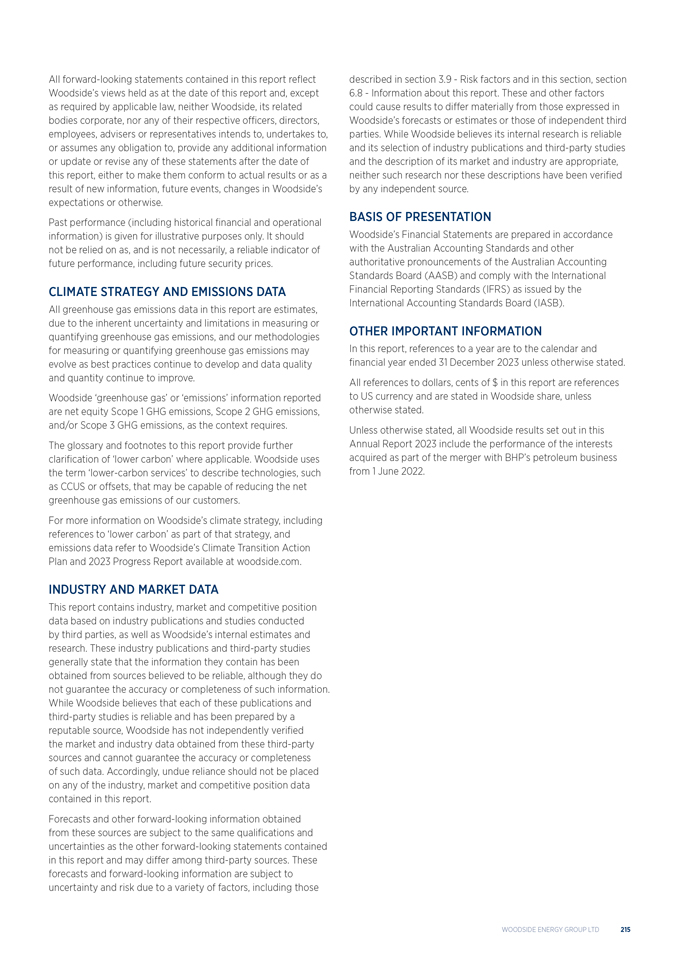 All forward-looking statements contained in this report reflect Woodside's views held as at the date of this report and, except as required by applicable law, neither Woodside, its related bodies corporate, nor any of their respective officers, directors, employees, advisers or representatives intends to, undertakes to, or assumes any obligation to, provide any additional information or update or revise any of these statements after the date of this report, either to make them conform to actual results or as a result of new information, future events, changes in Woodside's expectations or otherwise.

Past performance (including historical financial and operational information) is given for illustrative purposes only. It should not be relied on as, and is not necessarily, a reliable indicator of future performance, including future security prices.

CLIMATE STRATEGY AND EMISSIONS DATA

All greenhouse gas emissions data in this report are estimates, due to the inherent uncertainty and limitations in measuring or quantifying greenhouse gas emissions, and our methodologies for measuring or quantifying greenhouse gas emissions may evolve as best practices continue to develop and data quality and quantity continue to improve.

Woodside 'greenhouse gas' or 'emissions' information reported are net equity Scope 1 GHG emissions, Scope 2 GHG emissions, and/or Scope 3 GHG emissions, as the context requires.

The glossary and footnotes to this report provide further clarification of 'lower carbon' where applicable. Woodside uses the term 'lower-carbon services' to describe technologies, such as CCUS or offsets, that may be capable of reducing the net greenhouse gas emissions of our customers.

For more information on Woodside's climate strategy, including references to 'lower carbon' as part of that strategy, and emissions data refer to Woodside's Climate Transition Action Plan and 2023 Progress Report available at woodside.com.

INDUSTRY AND MARKET DATA

This report contains industry, market and competitive position data based on industry publications and studies conducted by third parties, as well as Woodside's internal estimates and research. These industry publications and third-party studies generally state that the information they contain has been obtained from sources believed to be reliable, although they do not guarantee the accuracy or completeness of such information. While Woodside believes that each of these publications and third-party studies is reliable and has been prepared by a reputable source, Woodside has not independently verified the market and industry data obtained from these third-party sources and cannot guarantee the accuracy or completeness of such data. Accordingly, undue reliance should not be placed on any of the industry, market and competitive position data contained in this report.

Forecasts and other forward-looking information obtained from these sources are subject to the same qualifications and uncertainties as the other forward-looking statements contained in this report and may differ among third-party sources. These forecasts and forward-looking information are subject to uncertainty and risk due to a variety of factors, including those described in section 3.9 - Risk factors and in this section, section 6.8 - Information about this report. These and other factors could cause results to differ materially from those expressed in Woodside's forecasts or estimates or those of independent third parties. While Woodside believes its internal research is reliable and its selection of industry publications and third-party studies and the description of its market and industry are appropriate, neither such research nor these descriptions have been verified by any independent source.

BASIS OF PRESENTATION

Woodside's Financial Statements are prepared in accordance with the Australian Accounting Standards and other authoritative pronouncements of the Australian Accounting Standards Board (AASB) and comply with the International Financial Reporting Standards (IFRS) as issued by the International Accounting Standards Board (IASB).

OTHER IMPORTANT INFORMATION

In this report, references to a year are to the calendar and financial year ended 31 December 2023 unless otherwise stated.

All references to dollars, cents of $ in this report are references to US currency and are stated in Woodside share, unless otherwise stated.

Unless otherwise stated, all Woodside results set out in this Annual Report 2023 include the performance of the interests acquired as part of the merger with BHP's petroleum business from 1 June 2022.

WOODSIDE ENERGY GROUP LTD 215